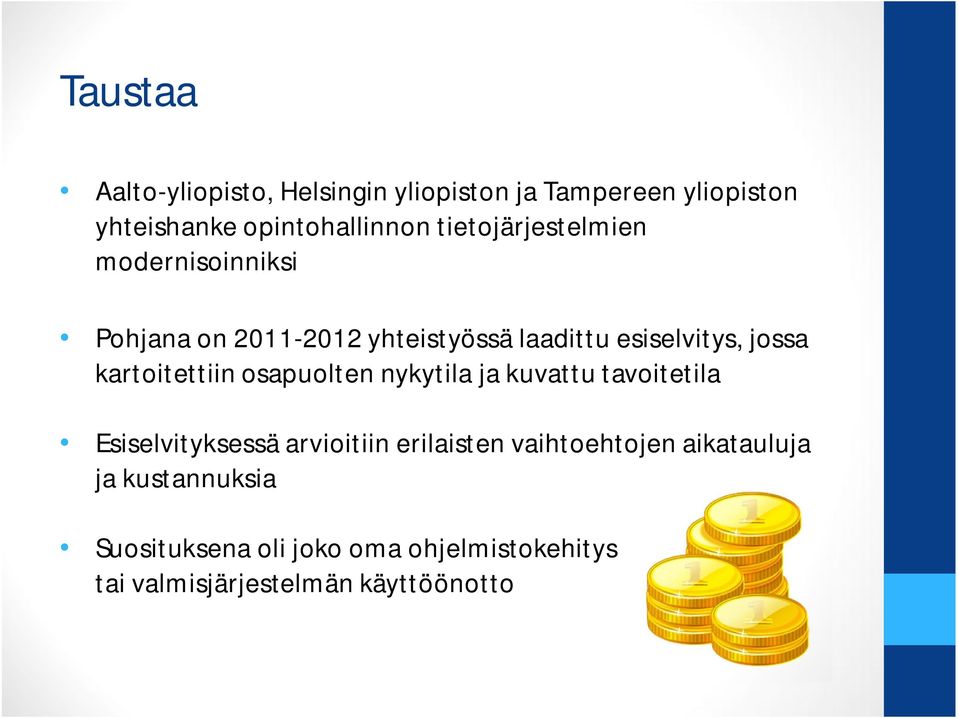 Taustaa

• Aalto-yliopisto, Helsingin yliopiston ja Tampereen yliopiston yhteishanke opintohallinnon tietojärjestelmien modernisoinniksi

• Pohjana on 2011-2012 yhteistyössä laadittu esiselvitys, jossa kartoitettiin osapuolten nykytila ja kuvattu tavoitetila

• Esiselvityksessä arvioitiin erilaisten vaihtoehtojen aikatauluja ja kustannuksia

• Suosituksena oli joko oma ohjelmistokehitys tai valmisjärjestelmän käyttöönotto